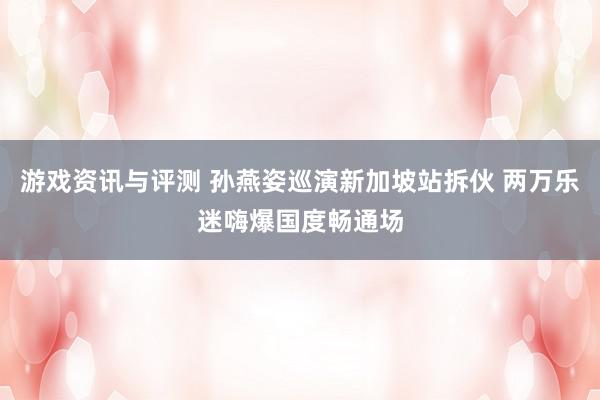 游戏资讯与评测 孙燕姿巡演新加坡站拆伙 两万乐迷嗨爆国度畅通场